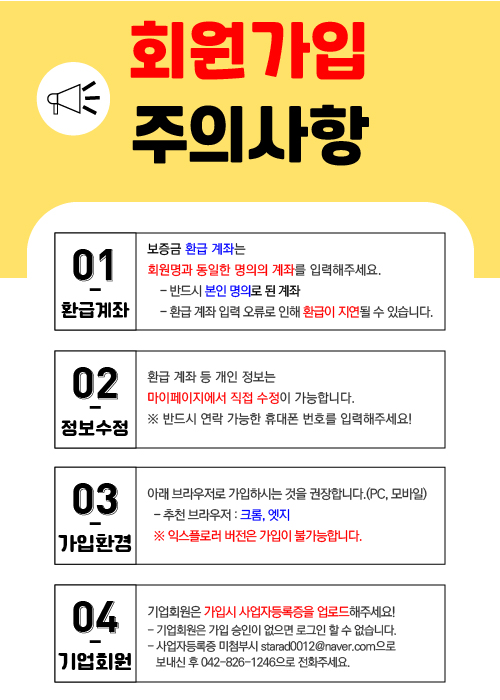 회원가입
주의사항

01
-
환급계좌

보증금 환급 계좌는
회원명과 동일한 명의의 계좌를 입력해주세요.
- 반드시 본인 명의로 된 계좌
- 환급 계좌 입력 오류로 인해 환급이 지연될 수 있습니다.

02
-
정보수정

환급 계좌 등 개인 정보는
마이페이지에서 직접 수정이 가능합니다.
※ 반드시 연락 가능한 휴대폰 번호를 입력해주세요!

03
-
가입환경

아래 브라우저로 가입하시는 것을 권장합니다.(PC, 모바일)
- 추천 브라우저 : 크롬, 엣지
※ 익스플로러 버전은 가입이 불가능합니다.

04
-
기업회원

기업회원은 가입시 사업자등록증을 업로드해주세요!
- 기업회원은 가입 승인이 없으면 로그인 할 수 없습니다.
- 사업자등록증 미첨부시 starad0012@naver.com으로 보내신 후 042-826-1246으로 전화주세요.